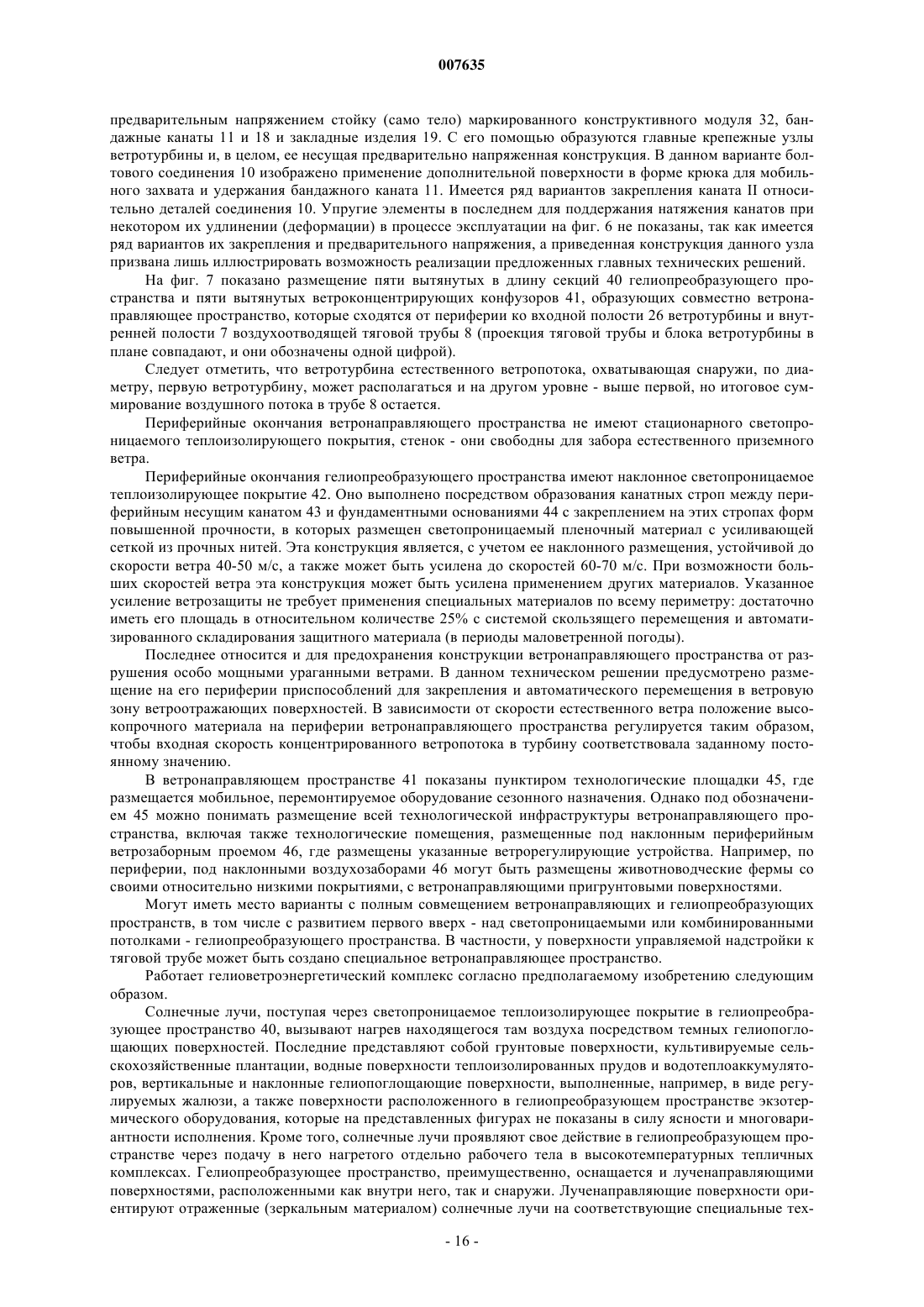 007635

предварительным напряжением стойку (само тело) маркированного конструктивного модуля 32, бандажные канаты 11 и 18 и закладные изделия 19. С его помощью образуются главные крепежные узлы ветротурбины и, в целом, ее несущая предварительно напряженная конструкция. В данном варианте болтового соединения 10 изображено применение дополнительной поверхности в форме крюка для мобильного захвата и удержания бандажного каната 11. Имеется ряд вариантов закрепления каната II относительно деталей соединения 10. Упругие элементы в последнем для поддержания натяжения канатов при некотором их удлинении (деформации) в процессе эксплуатации на фиг. 6 не показаны, так как имеется ряд вариантов их закрепления и предварительного напряжения, а приведенная конструкция данного узла призвана лишь иллюстрировать возможность реализации предложенных главных технических решений.

На фиг. 7 показано размещение пяти вытянутых в длину секций 40 гелиопреобразующего пространства и пяти вытянутых ветроконцентрирующих конфузоров 41, образующих совместно ветронаправляющее пространство, которые сходятся от периферии ко входной полости 26 ветротурбины и внутренней полости 7 воздухоотводящей тяговой трубы 8 (проекция тяговой трубы и блока ветротурбины в плане совпадают, и они обозначены одной цифрой).

Следует отметить, что ветротурбина естественного ветропотока, охватывающая снаружи, по диаметру, первую ветротурбину, может располагаться и на другом уровне - выше первой, но итоговое суммирование воздушного потока в трубе 8 остается.

Периферийные окончания ветронаправляющего пространства не имеют стационарного светопроницаемого теплоизолирующего покрытия, стенок - они свободны для забора естественного приземного ветра.

Периферийные окончания гелиопреобразующего пространства имеют наклонное светопроницаемое теплоизолирующее покрытие 42. Оно выполнено посредством образования канатных строп между периферийным несущим канатом 43 и фундаментными основаниями 44 с закреплением на этих стропах форм повышенной прочности, в которых размещен светопроницаемый пленочный материал с усиливающей сеткой из прочных нитей. Эта конструкция является, с учетом ее наклонного размещения, устойчивой до скорости ветра 40-50 м/с, а также может быть усилена до скоростей 60-70 м/с. При возможности больших скоростей ветра эта конструкция может быть усилена применением других материалов. Указанное усиление ветрозащиты не требует применения специальных материалов по всему периметру: достаточно иметь его площадь в относительном количестве 25% с системой скользящего перемещения и автоматизированного складирования защитного материала (в периоды маловетренной погоды).

Последнее относится и для предохранения конструкции ветронаправляющего пространства от разрушения особо мощными ураганными ветрами. В данном техническом решении предусмотрено размещение на его периферии приспособлений для закрепления и автоматического перемещения в ветровую зону ветроотражающих поверхностей. В зависимости от скорости естественного ветра положение высокопрочного материала на периферии ветронаправляющего пространства регулируется таким образом, чтобы входная скорость концентрированного ветропотока в турбину соответствовала заданному постоянному значению.

В ветронаправляющем пространстве 41 показаны пунктиром технологические площадки 45, где размещается мобильное, перемонтируемое оборудование сезонного назначения. Однако под обозначением 45 можно понимать размещение всей технологической инфраструктуры ветронаправляющего пространства, включая также технологические помещения, размещенные под наклонным периферийным ветрозаборным проемом 46, где размещены указанные ветрорегулирующие устройства. Например, по периферии, под наклонными воздухозаборами 46 могут быть размещены животноводческие фермы со своими относительно низкими покрытиями, с ветронаправляющими пригрунтовыми поверхностями.

Могут иметь место варианты с полным совмещением ветронаправляющих и гелиопреобразующих пространств, в том числе с развитием первого вверх - над светопроницаемыми или комбинированными потолками - гелиопреобразующего пространства. В частности, у поверхности управляемой надстройки к тяговой трубе может быть создано специальное ветронаправляющее пространство.

Работает гелиоветроэнергетический комплекс согласно предполагаемому изобретению следующим образом.

Солнечные лучи, поступая через светопроницаемое теплоизолирующее покрытие в гелиопреобразующее пространство 40, вызывают нагрев находящегося там воздуха посредством темных гелиопоглощающих поверхностей. Последние представляют собой грунтовые поверхности, культивируемые сельскохозяйственные плантации, водные поверхности теплоизолированных прудов и водотеплоаккумуляторов, вертикальные и наклонные гелиопоглощающие поверхности, выполненные, например, в виде регулируемых жалюзи, а также поверхности расположенного в гелиопреобразующем пространстве экзотермического оборудования, которые на представленных фигурах не показаны в силу ясности и многовариантности исполнения. Кроме того, солнечные лучи проявляют свое действие в гелиопреобразующем пространстве через подачу в него нагретого отдельно рабочего тела в высокотемпературных тепличных комплексах. Гелиопреобразующее пространство, преимущественно, оснащается и лученаправляющими поверхностями, расположенными как внутри него, так и снаружи. Лученаправляющие поверхности ориентируют отраженные (зеркальным материалом) солнечные лучи на соответствующие специальные тех-

- 16 -